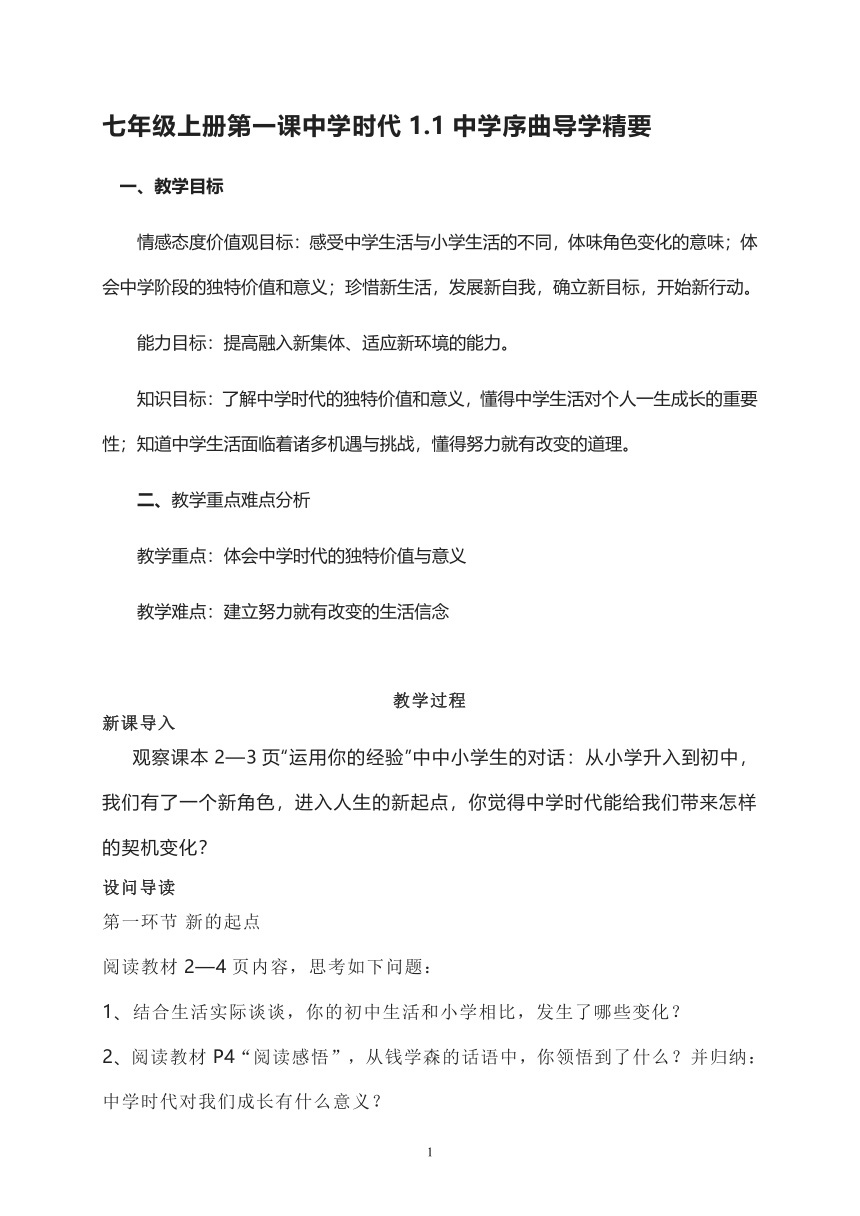 七年级上册第一课中学时代 1.1 中学序曲导学精要

一、教学目标

情感态度价值观目标：感受中学生活与小学生活的不同，体味角色变化的意味；体会中学阶段的独特价值和意义；珍惜新生活，发展新自我，确立新目标，开始新行动。

能力目标：提高融入新集体、适应新环境的能力。

知识目标：了解中学时代的独特价值和意义，懂得中学生活对个人一生成长的重要性；知道中学生活面临着诸多机遇与挑战，懂得努力就有改变的道理。

二、教学重点难点分析

教学重点：体会中学时代的独特价值与意义

教学难点：建立努力就有改变的生活信念

教学过程

新课导入

观察课本 2—3 页“运用你的经验”中中小学生的对话：从小学升入到初中，我们有了一个新角色，进入人生的新起点，你觉得中学时代能给我们带来怎样的契机变化？

设问导读

第一环节 新的起点

阅读教材 2—4 页内容，思考如下问题：

1、结合生活实际谈谈，你的初中生活和小学相比，发生了哪些变化？

2、阅读教材 P4“阅读感悟”，从钱学森的话语中，你领悟到了什么？并归纳：中学时代对我们成长有什么意义？

1